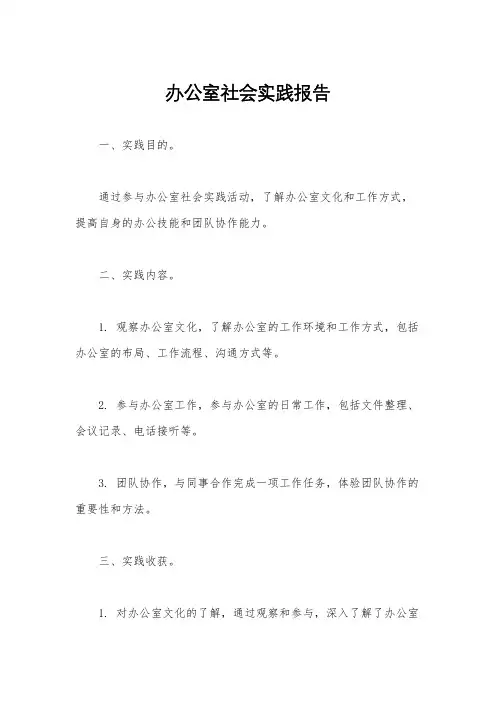 办公室社会实践报告

一、实践目的。

通过参与办公室社会实践活动，了解办公室文化和工作方式，提高自身的办公技能和团队协作能力。

二、实践内容。

1. 观察办公室文化，了解办公室的工作环境和工作方式，包括办公室的布局、工作流程、沟通方式等。

2. 参与办公室工作，参与办公室的日常工作，包括文件整理、会议记录、电话接听等。

3. 团队协作，与同事合作完成一项工作任务，体验团队协作的重要性和方法。

三、实践收获。

1. 对办公室文化的了解，通过观察和参与，深入了解了办公室